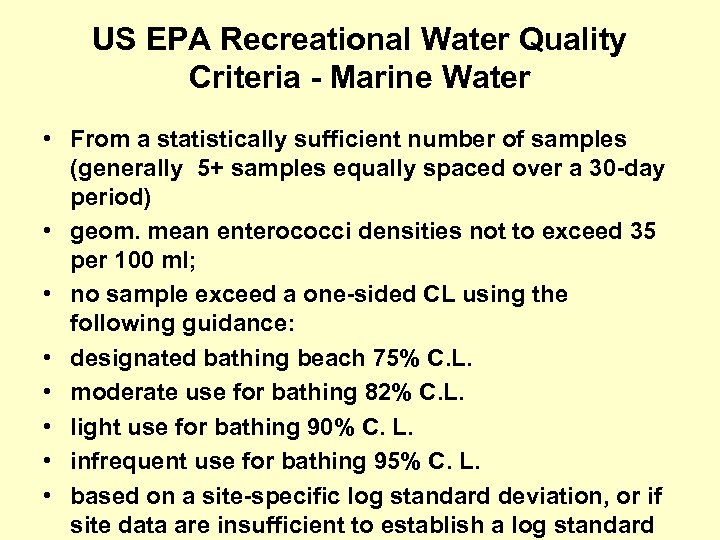 US EPA Recreational Water Quality Criteria - Marine Water

• From a statistically sufficient number of samples (generally 5+ samples equally spaced over a 30-day period)
• geom. mean enterococci densities not to exceed 35 per 100 ml;
• no sample exceed a one-sided CL using the following guidance:
• designated bathing beach 75% C.L.
• moderate use for bathing 82% C.L.
• light use for bathing 90% C. L.
• infrequent use for bathing 95% C. L.
• based on a site-specific log standard deviation, or if site data are insufficient to establish a log standard